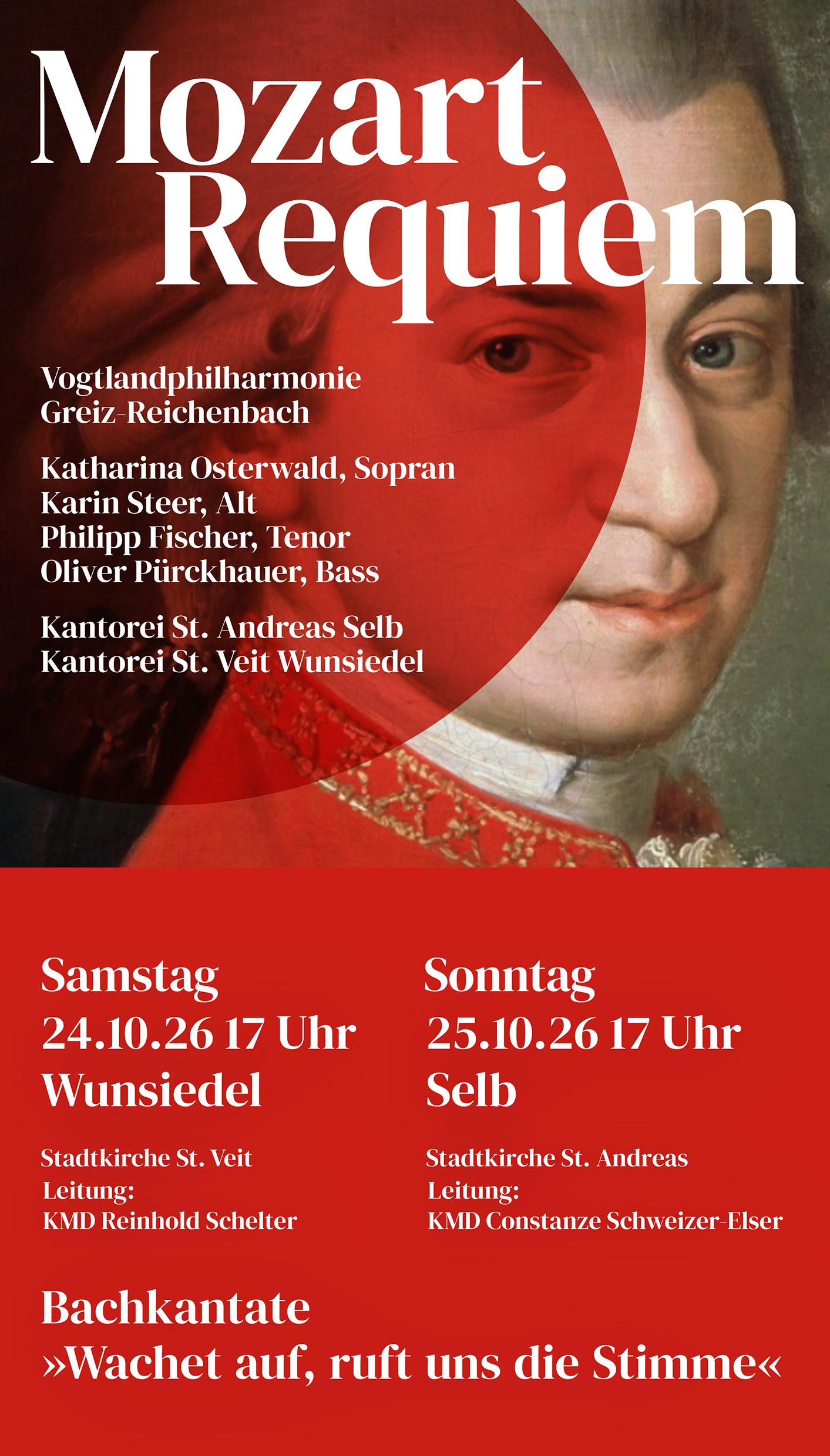 Mozart
Requiem

Vogtlandphilharmonie
Greiz-Reichenbach

Katharina Osterwald, Sopran
Karin Steer, Alt
Philipp Fischer, Tenor
Oliver Pürckhauer, Bass

Kantorei St. Andreas Selb
Kantorei St. Veit Wunsiedel

Samstag
24.10.26 17 Uhr
Wunsiedel

Stadtkirche St. Veit
Leitung:
KMD Reinhold Schelter

Sonntag
25.10.26 17 Uhr
Selb

Stadtkirche St. Andreas
Leitung:
KMD Constanze Schweizer-Elser

Bachkantate
»Wachet auf, ruft uns die Stimme«